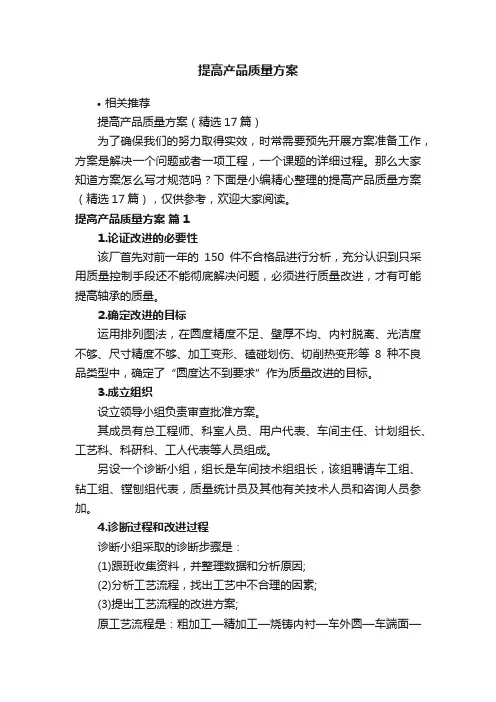 提高产品质量方案

• 相关推荐

提高产品质量方案（精选17篇）

为了确保我们的努力取得实效，时常需要预先开展方案准备工作，方案是解决一个问题或者一项工程，一个课题的详细过程。那么大家知道方案怎么写才规范吗？下面是小编精心整理的提高产品质量方案（精选17篇），仅供参考，欢迎大家阅读。

提高产品质量方案 篇1

1.论证改进的必要性

该厂首先对前一年的 150 件不合格品进行分析，充分认识到只采用质量控制手段还不能彻底解决问题，必须进行质量改进，才有可能提高轴承的质量。

2.确定改进的目标

运用排列图法，在圆度精度不足、壁厚不均、内衬脱离、光洁度不够、尺寸精度不够、加工变形、磕碰划伤、切削热变形等 8 种不良品类型中，确定了“圆度达不到要求”作为质量改进的目标。

3.成立组织

设立领导小组负责审查批准方案。

其成员有总工程师、科室人员、用户代表、车间主任、计划组长、工艺科、科研科、工人代表等人员组成。

另设一个诊断小组，组长是车间技术组组长，该组聘请车工组、钻工组、镗刨组代表，质量统计员及其他有关技术人员和咨询人员参加。

4.诊断过程和改进过程

诊断小组采取的诊断步骤是：

(1)跟班收集资料，并整理数据和分析原因;

(2)分析工艺流程，找出工艺中不合理的因素;

(3)提出工艺流程的改进方案;

原工艺流程是：粗加工—精加工—烧铸内衬—车外圆—车端面—